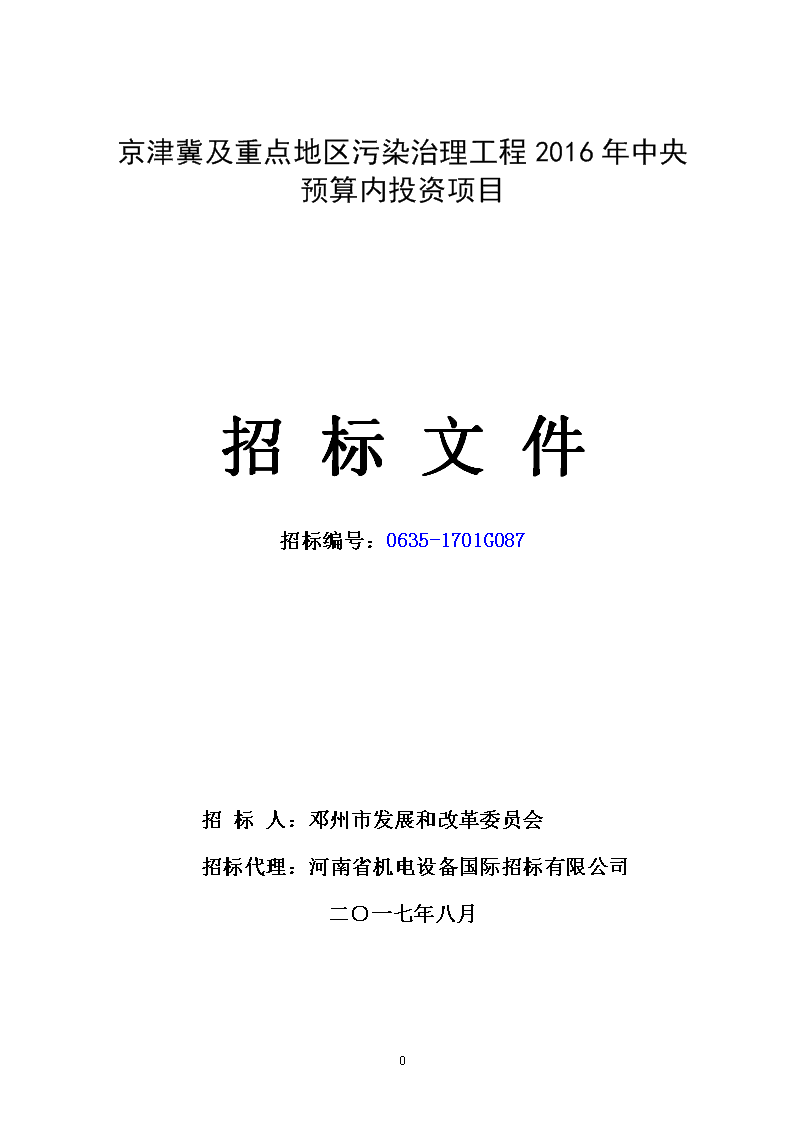 京津冀及重点地区污染治理工程 2016 年中央预算内投资项目

招 标 文 件

招标编号：0635-1701G087

招 标 人：邓州市发展和改革委员会

招标代理：河南省机电设备国际招标有限公司

二〇一七年八月

0